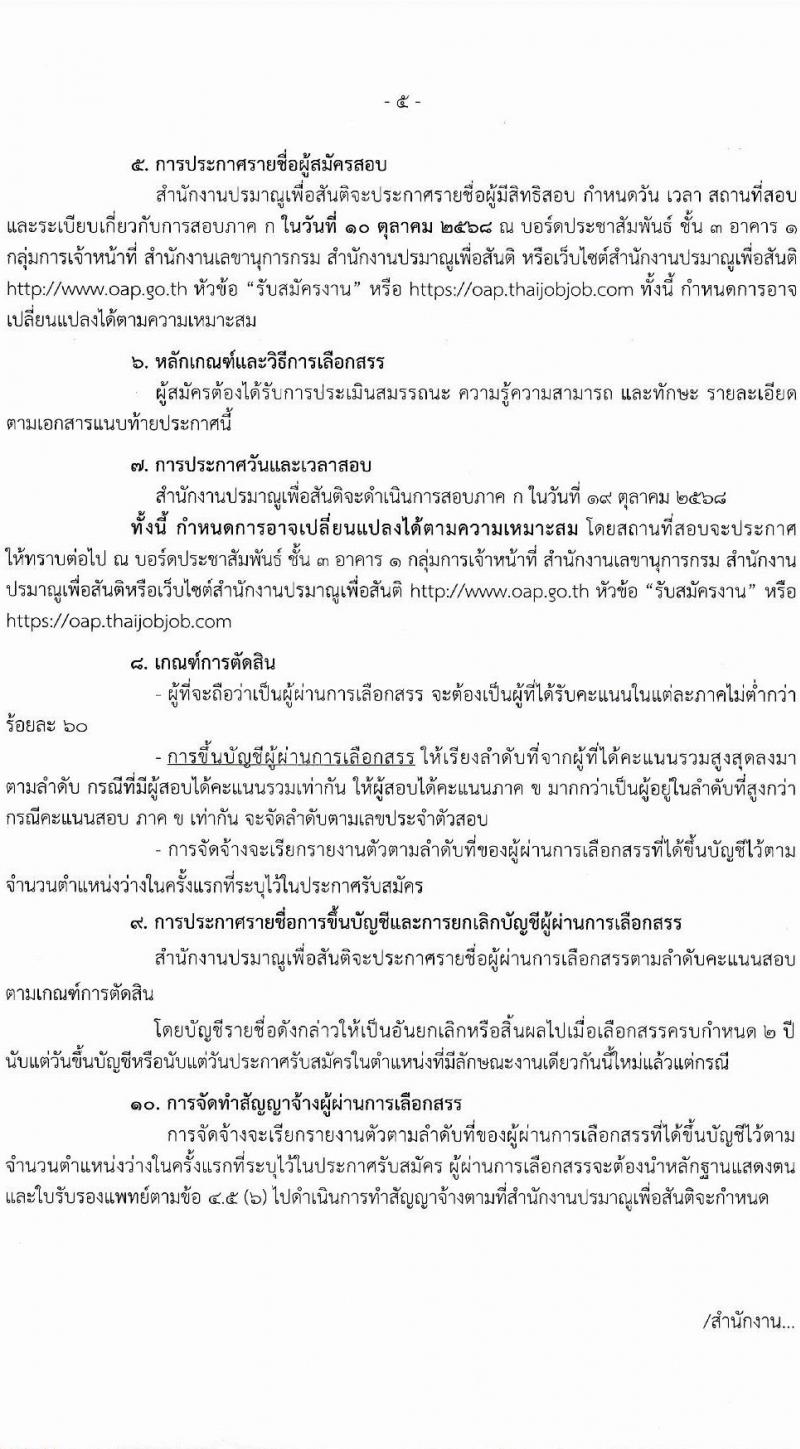 - ๕ -

๕. การประกาศรายชื่อผู้สมัครสอบ

สำนักงานปรมาณูเพื่อสันติจะประกาศรายชื่อผู้มีสิทธิสอบ กำหนดวัน เวลา สถานที่สอบ และระเบียบเกี่ยวกับการสอบภาค ก ในวันที่ ๑๐ ตุลาคม ๒๕๖๘ ณ บอร์ดประชาสัมพันธ์ ชั้น ๓ อาคาร ๑ กลุ่มการเจ้าหน้าที่ สำนักงานเลขานุการกรม สำนักงานปรมาณูเพื่อสันติ หรือเว็บไซต์สำนักงานปรมาณูเพื่อสันติ http://www.oap.go.th หัวข้อ “รับสมัครงาน” หรือ https://oap.thaijobjob.com ทั้งนี้ กำหนดการอาจเปลี่ยนแปลงได้ตามความเหมาะสม

๖. หลักเกณฑ์และวิธีการเลือกสรร

ผู้สมัครต้องได้รับการประเมินสมรรถนะ ความรู้ความสามารถ และทักษะ รายละเอียดตามเอกสารแนบท้ายประกาศนี้

๗. การประกาศวันและเวลาสอบ

สำนักงานปรมาณูเพื่อสันติจะดำเนินการสอบภาค ก ในวันที่ ๑๙ ตุลาคม ๒๕๖๘ ทั้งนี้ กำหนดการอาจเปลี่ยนแปลงได้ตามความเหมาะสม โดยสถานที่สอบจะประกาศให้ทราบต่อไป ณ บอร์ดประชาสัมพันธ์ ชั้น ๓ อาคาร ๑ กลุ่มการเจ้าหน้าที่ สำนักงานเลขานุการกรม สำนักงานปรมาณูเพื่อสันติหรือเว็บไซต์สำนักงานปรมาณูเพื่อสันติ http://www.oap.go.th หัวข้อ “รับสมัครงาน” หรือ https://oap.thaijobjob.com

๘. เกณฑ์การตัดสิน

- ผู้ที่จะถือว่าเป็นผู้ผ่านการเลือกสรร จะต้องเป็นผู้ที่ได้รับคะแนนในแต่ละภาคไม่ต่ำกว่าร้อยละ ๖๐

- การขึ้นบัญชีผู้ผ่านการเลือกสรร ให้เรียงลำดับที่จากผู้ที่ได้คะแนนรวมสูงสุดลงมาตามลำดับ กรณีที่มีผู้สอบได้คะแนนรวมเท่ากัน ให้ผู้สอบได้คะแนนภาค ข มากกว่าเป็นผู้อยู่ในลำดับที่สูงกว่า กรณีคะแนนสอบ ภาค ข เท่ากัน จะจัดลำดับตามเลขประจำตัวสอบ

- การจัดจ้างจะเรียกรายงานตัวตามลำดับที่ของผู้ผ่านการเลือกสรรที่ได้ขึ้นบัญชีไว้ตามจำนวนตำแหน่งว่างในครั้งแรกที่ระบุไว้ในประกาศรับสมัคร

๙. การประกาศรายชื่อการขึ้นบัญชีและการยกเลิกบัญชีผู้ผ่านการเลือกสรร

สำนักงานปรมาณูเพื่อสันติจะประกาศรายชื่อผู้ผ่านการเลือกสรรตามลำดับคะแนนสอบตามเกณฑ์การตัดสิน

โดยบัญชีรายชื่อดังกล่าวให้เป็นอันยกเลิกหรือสิ้นผลไปเมื่อเลือกสรรครบกำหนด ๒ ปี นับแต่วันขึ้นบัญชีหรือนับแต่วันประกาศรับสมัครในตำแหน่งที่มีลักษณะงานเดียวกันนี้ใหม่แล้วแต่กรณี

๑๐. การจัดทำสัญญาจ้างผู้ผ่านการเลือกสรร

การจัดจ้างจะเรียกรายงานตัวตามลำดับที่ของผู้ผ่านการเลือกสรรที่ได้ขึ้นบัญชีไว้ตามจำนวนตำแหน่งว่างในครั้งแรกที่ระบุไว้ในประกาศรับสมัคร ผู้ผ่านการเลือกสรรจะต้องนำหลักฐานแสดงตนและใบรับรองแพทย์ตามข้อ ๔.๕ (๖) ไปดำเนินการทำสัญญาจ้างตามที่สำนักงานปรมาณูเพื่อสันติจะกำหนด

/สำนักงาน...